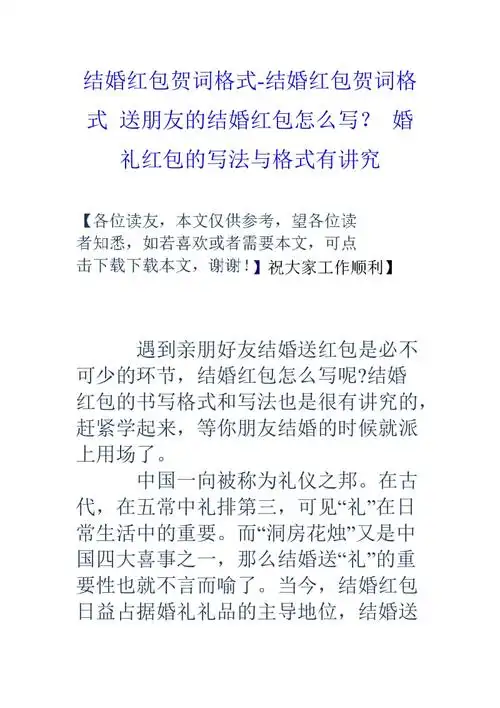 结婚红包贺词格式-结婚红包贺词格式 送朋友的结婚红包怎么写？ 婚礼红包的写法与格式有讲究

【各位读友，本文仅供参考，望各位读者知悉，如若喜欢或者需要本文，可点击下载下载本文，谢谢！】祝大家工作顺利】

遇到亲朋好友结婚送红包是必不可少的环节，结婚红包怎么写呢?结婚红包的书写格式和写法也是很有讲究的，赶紧学起来，等你朋友结婚的时候就派上用场了。

中国一向被称为礼仪之邦。在古代，在五常中礼排第三，可见“礼”在日常生活中的重要。而“洞房花烛”又是中国四大喜事之一，那么结婚送“礼”的重要性也就不言而喻了。当今，结婚红包日益占据婚礼礼品的主导地位，结婚送